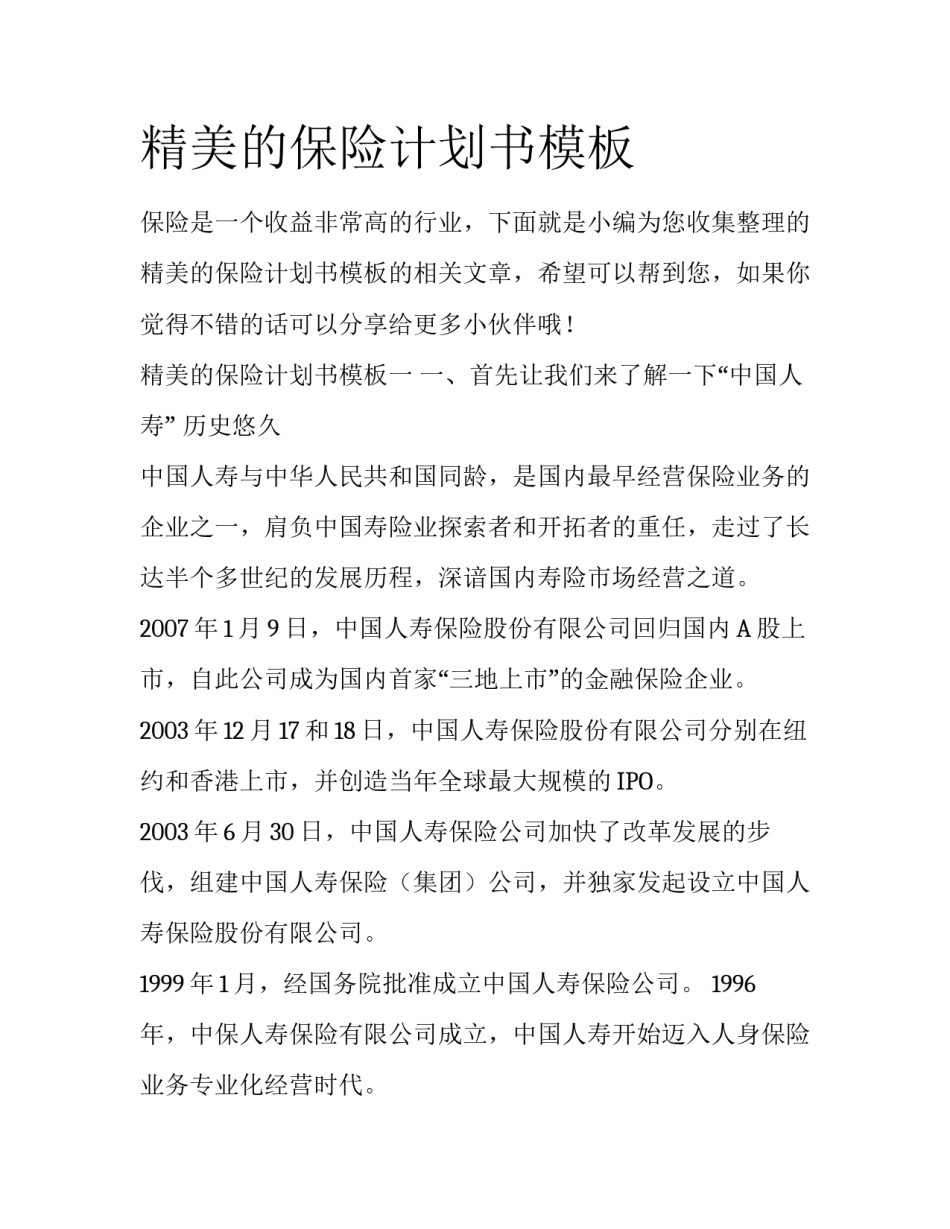 精美的保险计划书模板

保险是一个收益非常高的行业，下面就是小编为您收集整理的精美的保险计划书模板的相关文章，希望可以帮到您，如果你觉得不错的话可以分享给更多小伙伴哦！

精美的保险计划书模板一 一、首先让我们来了解一下“中国人寿” 历史悠久

中国人寿与中华人民共和国同龄，是国内最早经营保险业务的企业之一，肩负中国寿险业探索者和开拓者的重任，走过了长达半个多世纪的发展历程，深谙国内寿险市场经营之道。

2007 年 1 月 9 日，中国人寿保险股份有限公司回归国内 A 股上市，自此公司成为国内首家“三地上市”的金融保险企业。

2003 年 12 月 17 和 18 日，中国人寿保险股份有限公司分别在纽约和香港上市，并创造当年全球最大规模的 IPO。

2003 年 6 月 30 日，中国人寿保险公司加快了改革发展的步伐，组建中国人寿保险（集团）公司，并独家发起设立中国人寿保险股份有限公司。

1999 年 1 月，经国务院批准成立中国人寿保险公司。 1996 年，中保人寿保险有限公司成立，中国人寿开始迈入人身保险业务专业化经营时代。